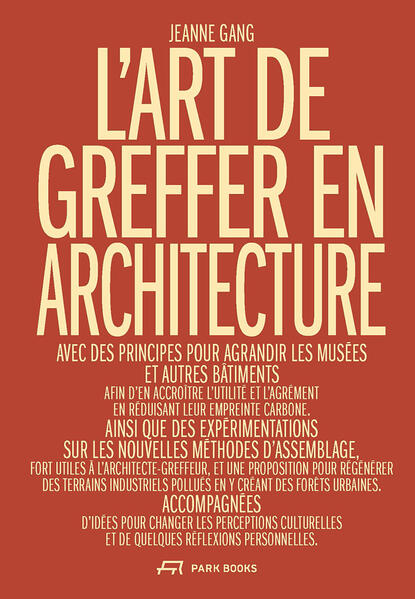 JEANNE GANG

L'ART DE GREFFER EN ARCHITECTURE

AVEC DES PRINCIPES POUR AGRANDIR LES MUSÉES ET AUTRES BÂTIMENTS
AFIN D'EN ACCROÎTRE L'UTILITÉ ET L'AGRÉMENT EN RÉDUISANT LEUR EMPREINTE CARBONE.
AINSI QUE DES EXPÉRIMENTATIONS SUR LES NOUVELLES MÉTHODES D'ASSEMBLAGE,
FORT UTILES À L'ARCHITECTE-GREFFEUR, ET UNE PROPOSITION POUR RÉGÉNÉRER DES TERRAINS INDUSTRIELS POLLUÉS EN Y CRÉANT DES FORÊTS URBAINES.
ACCOMPAGNÉES
D'IDÉES POUR CHANGER LES PERCEPTIONS CULTURELLES ET DE QUELQUES RÉFLEXIONS PERSONNELLES.

PARK BOOKS